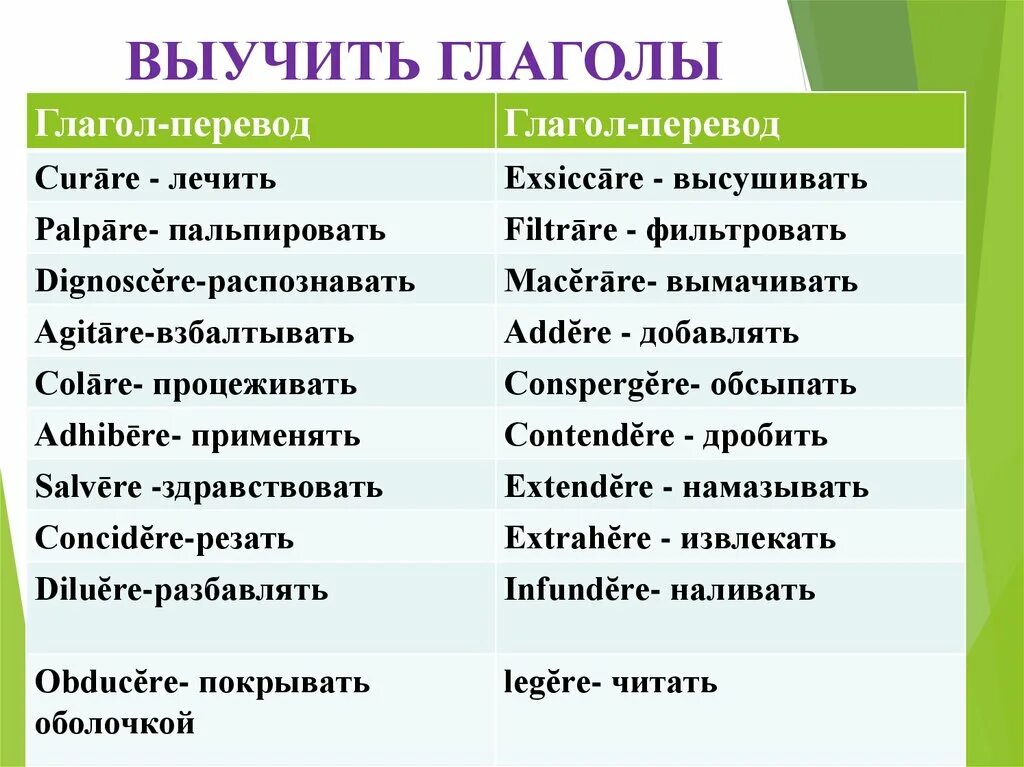 ВЫУЧИТЬ ГЛАГОЛЫ

| Глагол-перевод | Глагол-перевод |
|---|---|
| Curāre - лечить | Exsiccāre - высушивать |
| Palpāre- пальпировать | Filtrāre - фильтровать |
| Dignoscĕre-распознавать | Macĕrāre- вымачивать |
| Agitāre-взбалтывать | Addĕre - добавлять |
| Colāre- процеживать | Conspergĕre- обсыпать |
| Adhibēre- применять | Contendĕre - дробить |
| Salvēre -здравствовать | Extendĕre - намазывать |
| Concidĕre-резать | Extrahĕre - извлекать |
| Diluĕre-разбавлять | Infundĕre- наливать |
| Obducĕre- покрывать оболочкой | legĕre- читать |